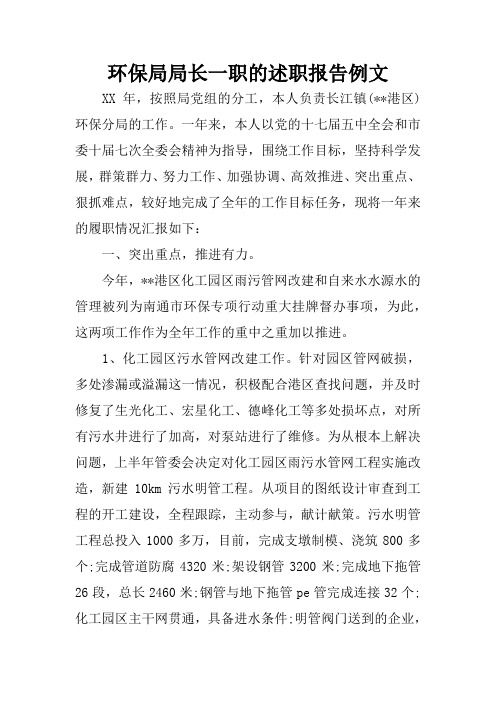 环保局局长一职的述职报告例文

XX 年，按照局党组的分工，本人负责长江镇(**港区)环保分局的工作。一年来，本人以党的十七届五中全会和市委十届七次全委会精神为指导，围绕工作目标，坚持科学发展，群策群力、努力工作、加强协调、高效推进、突出重点、狠抓难点，较好地完成了全年的工作目标任务，现将一年来的履职情况汇报如下：

一、突出重点，推进有力。

今年，**港区化工园区雨污管网改建和自来水水源水的管理被列为南通市环保专项行动重大挂牌督办事项，为此，这两项工作作为全年工作的重中之重加以推进。

1、化工园区污水管网改建工作。针对园区管网破损，多处渗漏或溢漏这一情况，积极配合港区查找问题，并及时修复了生光化工、宏星化工、德峰化工等多处损坏点，对所有污水井进行了加高，对泵站进行了维修。为从根本上解决问题，上半年管委会决定对化工园区雨污水管网工程实施改造，新建 10km 污水明管工程。从项目的图纸设计审查到工程的开工建设，全程跟踪，主动参与，献计献策。污水明管工程总投入 1000 多万，目前，完成支墩制模、浇筑 800 多个;完成管道防腐 4320 米;架设钢管 3200 米;完成地下拖管 26 段，总长 2460 米;钢管与地下拖管 pe 管完成连接 32 个;化工园区主干网贯通，具备进水条件;明管阀门送到的企业，